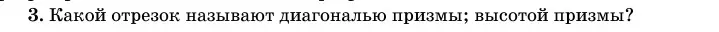 3. Какой отрезок называют диагональю призмы; высотой призмы?